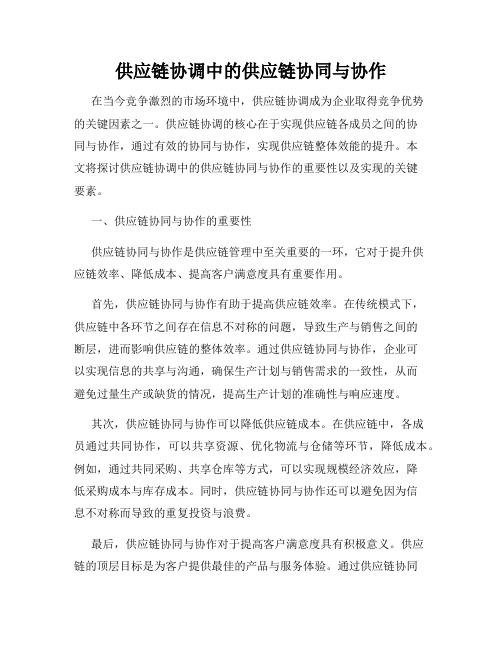 供应链协调中的供应链协同与协作

在当今竞争激烈的市场环境中，供应链协调成为企业取得竞争优势的关键因素之一。供应链协调的核心在于实现供应链各成员之间的协同与协作，通过有效的协同与协作，实现供应链整体效能的提升。本文将探讨供应链协调中的供应链协同与协作的重要性以及实现的关键要素。

一、供应链协同与协作的重要性

供应链协同与协作是供应链管理中至关重要的一环，它对于提升供应链效率、降低成本、提高客户满意度具有重要作用。

首先，供应链协同与协作有助于提高供应链效率。在传统模式下，供应链中各环节之间存在信息不对称的问题，导致生产与销售之间的断层，进而影响供应链的整体效率。通过供应链协同与协作，企业可以实现信息的共享与沟通，确保生产计划与销售需求的一致性，从而避免过量生产或缺货的情况，提高生产计划的准确性与响应速度。

其次，供应链协同与协作可以降低供应链成本。在供应链中，各成员通过共同协作，可以共享资源、优化物流与仓储等环节，降低成本。例如，通过共同采购、共享仓库等方式，可以实现规模经济效应，降低采购成本与库存成本。同时，供应链协同与协作还可以避免因为信息不对称而导致的重复投资与浪费。

最后，供应链协同与协作对于提高客户满意度具有积极意义。供应链的顶层目标是为客户提供最佳的产品与服务体验。通过供应链协同